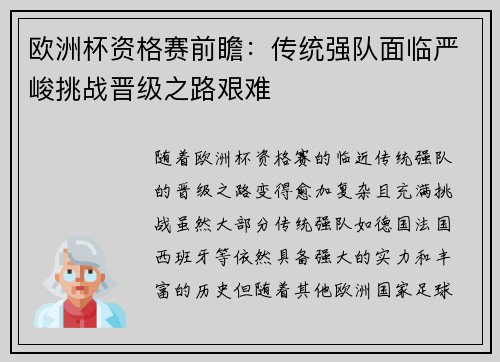 欧洲杯资格赛前瞻：传统强队面临严峻挑战晋级之路艰难

随着欧洲杯资格赛的临近传统强队的晋级之路变得愈加复杂且充满挑战虽然大部分传统强队如德国法国西班牙等依然具备强大的实力和丰富的历史但随着其他欧洲国家足球